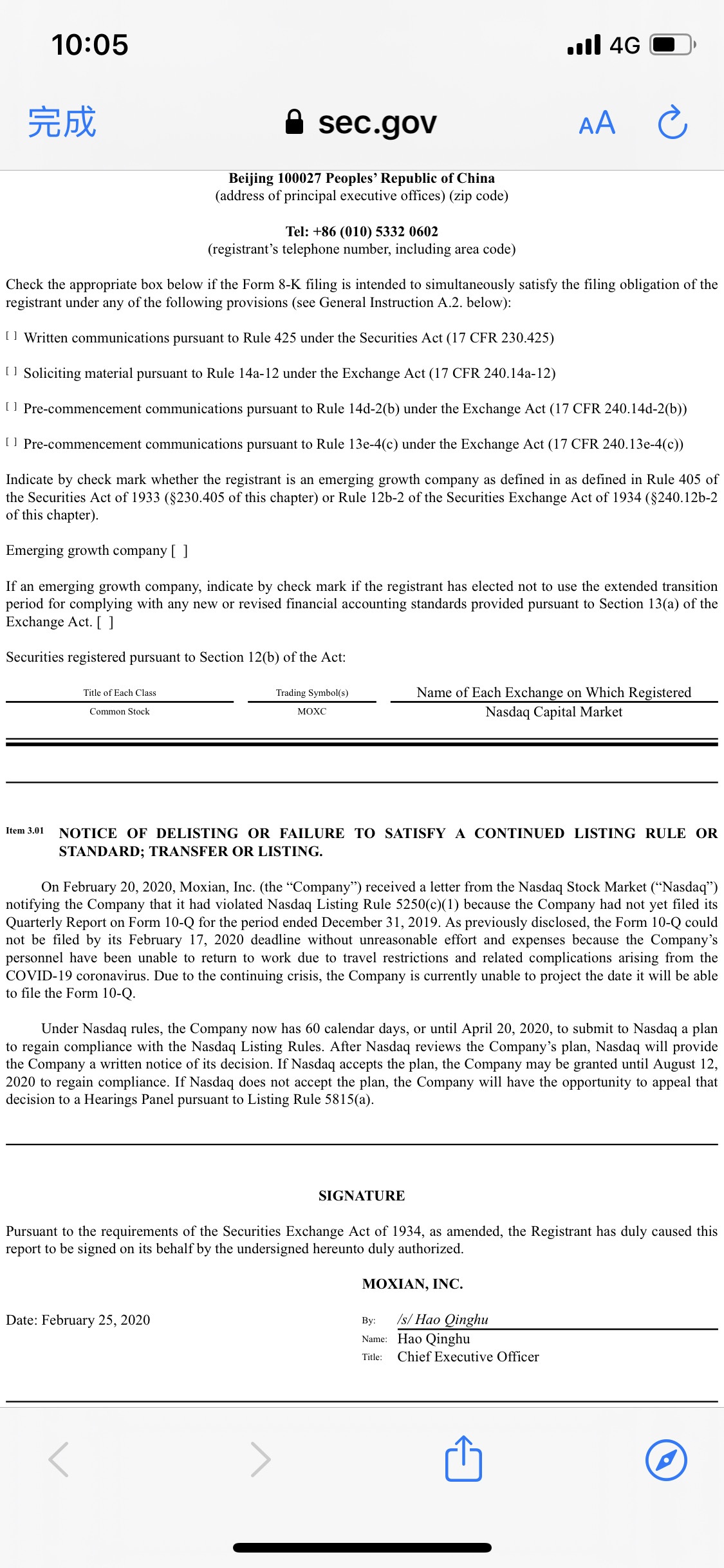 10:05

4G

完成

sec.gov

AA

Beijing 100027 Peoples' Republic of China
(address of principal executive offices) (zip code)

Tel: +86 (010) 5332 0602
(registrant's telephone number, including area code)

Check the appropriate box below if the Form 8-K filing is intended to simultaneously satisfy the filing obligation of the registrant under any of the following provisions (see General Instruction A.2. below):

[ ] Written communications pursuant to Rule 425 under the Securities Act (17 CFR 230.425)

[ ] Soliciting material pursuant to Rule 14a-12 under the Exchange Act (17 CFR 240.14a-12)

[ ] Pre-commencement communications pursuant to Rule 14d-2(b) under the Exchange Act (17 CFR 240.14d-2(b))

[ ] Pre-commencement communications pursuant to Rule 13e-4(c) under the Exchange Act (17 CFR 240.13e-4(c))

Indicate by check mark whether the registrant is an emerging growth company as defined in as defined in Rule 405 of the Securities Act of 1933 (§230.405 of this chapter) or Rule 12b-2 of the Securities Exchange Act of 1934 (§240.12b-2 of this chapter).

Emerging growth company [ ]

If an emerging growth company, indicate by check mark if the registrant has elected not to use the extended transition period for complying with any new or revised financial accounting standards provided pursuant to Section 13(a) of the Exchange Act. [ ]

Securities registered pursuant to Section 12(b) of the Act:

| Title of Each Class | Trading Symbol(s) | Name of Each Exchange on Which Registered |
|---|---|---|
| Common Stock | MOXC | Nasdaq Capital Market |

Item 3.01 NOTICE OF DELISTING OR FAILURE TO SATISFY A CONTINUED LISTING RULE OR STANDARD; TRANSFER OR LISTING.

On February 20, 2020, Moxian, Inc. (the "Company") received a letter from the Nasdaq Stock Market ("Nasdaq") notifying the Company that it had violated Nasdaq Listing Rule 5250(c)(1) because the Company had not yet filed its Quarterly Report on Form 10-Q for the period ended December 31, 2019. As previously disclosed, the Form 10-Q could not be filed by its February 17, 2020 deadline without unreasonable effort and expenses because the Company's personnel have been unable to return to work due to travel restrictions and related complications arising from the COVID-19 coronavirus. Due to the continuing crisis, the Company is currently unable to project the date it will be able to file the Form 10-Q.

Under Nasdaq rules, the Company now has 60 calendar days, or until April 20, 2020, to submit to Nasdaq a plan to regain compliance with the Nasdaq Listing Rules. After Nasdaq reviews the Company's plan, Nasdaq will provide the Company a written notice of its decision. If Nasdaq accepts the plan, the Company may be granted until August 12, 2020 to regain compliance. If Nasdaq does not accept the plan, the Company will have the opportunity to appeal that decision to a Hearings Panel pursuant to Listing Rule 5815(a).

SIGNATURE

Pursuant to the requirements of the Securities Exchange Act of 1934, as amended, the Registrant has duly caused this report to be signed on its behalf by the undersigned hereunto duly authorized.

MOXIAN, INC.

Date: February 25, 2020

By: /s/ Hao Qinghu
Name: Hao Qinghu
Title: Chief Executive Officer